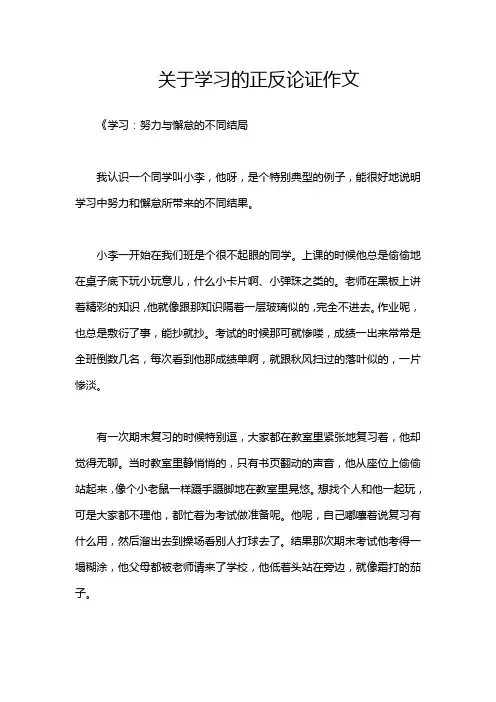 关于学习的正反论证作文

《学习：努力与懈怠的不同结局

我认识一个同学叫小李，他呀，是个特别典型的例子，能很好地说明学习中努力和懈怠所带来的不同结果。

小李一开始在我们班是个很不起眼的同学。上课的时候他总是偷偷地在桌子底下玩小玩意儿，什么小卡片啊、小弹珠之类的。老师在黑板上讲着精彩的知识，他就像跟那知识隔着一层玻璃似的，完全不进去。作业呢，也总是敷衍了事，能抄就抄。考试的时候那可就惨喽，成绩一出来常常是全班倒数几名，每次看到他那成绩单啊，就跟秋风扫过的落叶似的，一片惨淡。

有一次期末复习的时候特别逗，大家都在教室里紧张地复习着，他却觉得无聊。当时教室里静悄悄的，只有书页翻动的声音，他从座位上偷偷站起来，像个小老鼠一样蹑手蹑脚地在教室里晃悠。想找个人和他一起玩，可是大家都不理他，都忙着为考试做准备呢。他呢，自己嘟囔着说复习有什么用，然后溜出去到操场看别人打球去了。结果那次期末考试他考得一塌糊涂，他父母都被老师请来了学校，他低着头站在旁边，就像霜打的茄子。